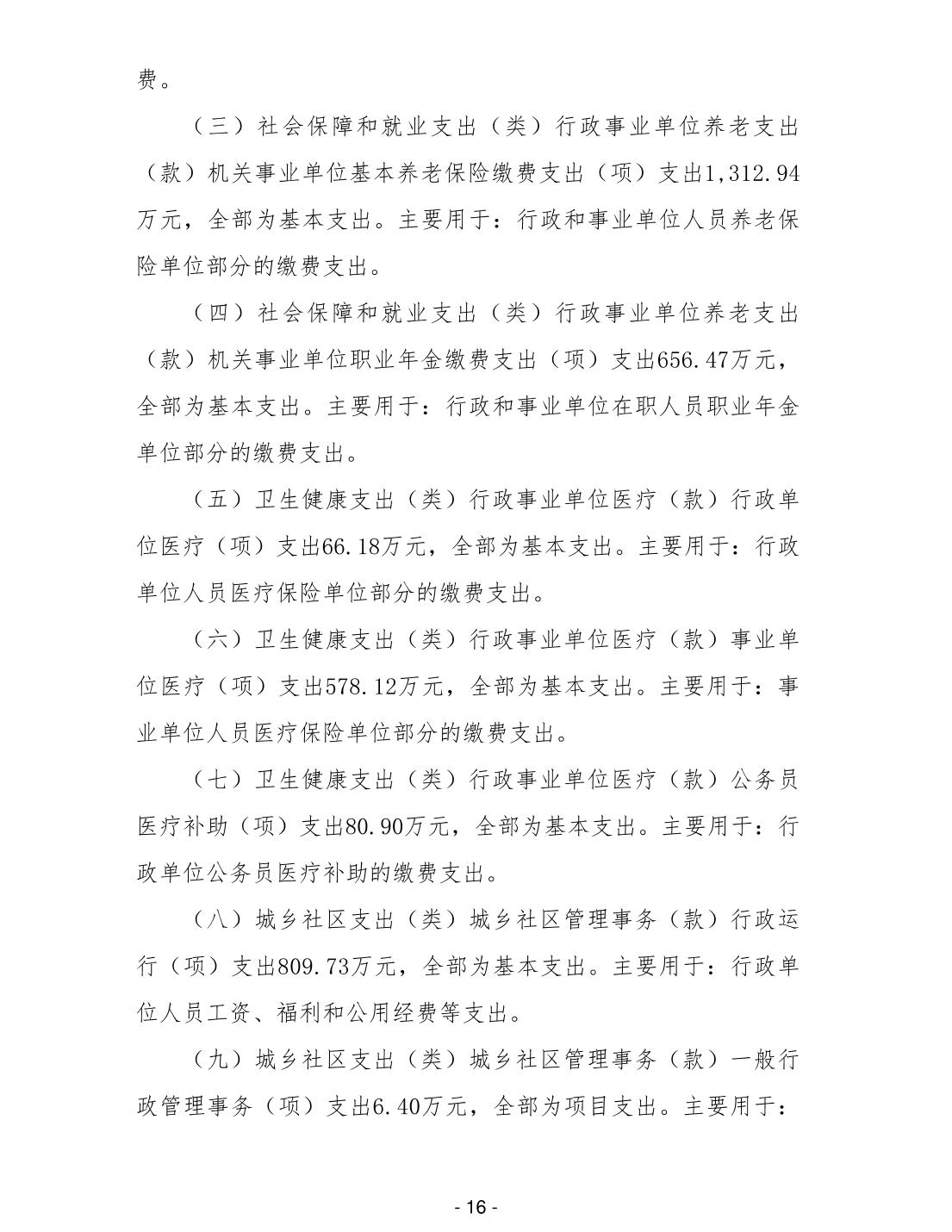 费。

（三）社会保障和就业支出（类）行政事业单位养老支出（款）机关事业单位基本养老保险缴费支出（项）支出1,312.94万元，全部为基本支出。主要用于：行政和事业单位人员养老保险单位部分的缴费支出。

（四）社会保障和就业支出（类）行政事业单位养老支出（款）机关事业单位职业年金缴费支出（项）支出656.47万元，全部为基本支出。主要用于：行政和事业单位在职人员职业年金单位部分的缴费支出。

（五）卫生健康支出（类）行政事业单位医疗（款）行政单位医疗（项）支出66.18万元，全部为基本支出。主要用于：行政单位人员医疗保险单位部分的缴费支出。

（六）卫生健康支出（类）行政事业单位医疗（款）事业单位医疗（项）支出578.12万元，全部为基本支出。主要用于：事业单位人员医疗保险单位部分的缴费支出。

（七）卫生健康支出（类）行政事业单位医疗（款）公务员医疗补助（项）支出80.90万元，全部为基本支出。主要用于：行政单位公务员医疗补助的缴费支出。

（八）城乡社区支出（类）城乡社区管理事务（款）行政运行（项）支出809.73万元，全部为基本支出。主要用于：行政单位人员工资、福利和公用经费等支出。

（九）城乡社区支出（类）城乡社区管理事务（款）一般行政管理事务（项）支出6.40万元，全部为项目支出。主要用于：

- 16 -